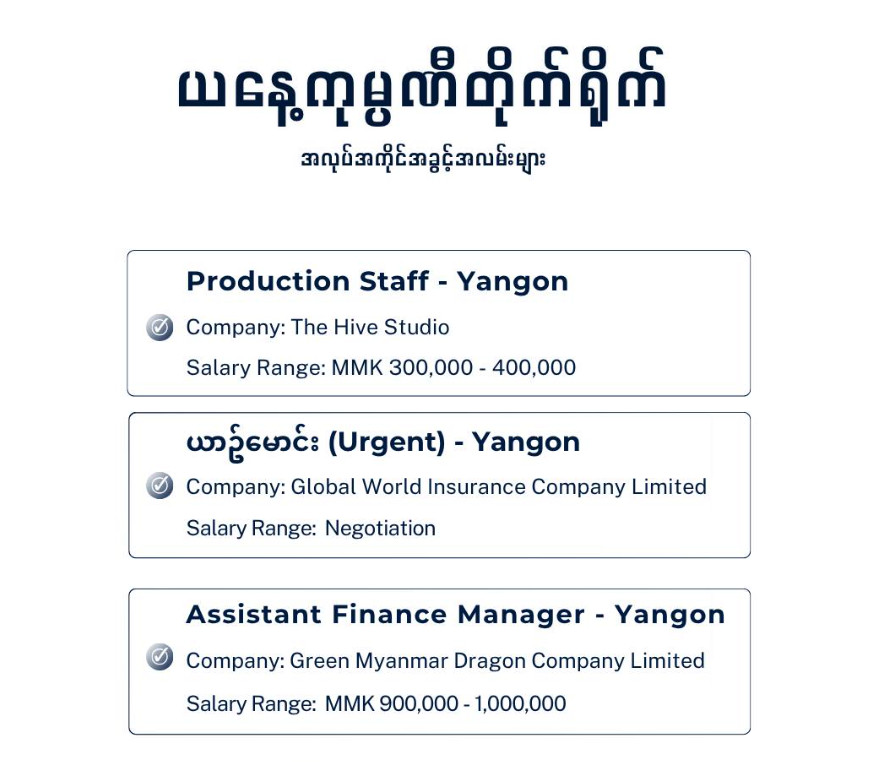 ယနေ့ကုမ္ပဏီတိုက်ရိုက်

အလုပ်အကိုင်အခွင့်အလမ်းများ

Production Staff - Yangon

Company: The Hive Studio

Salary Range: MMK 300,000 - 400,000

ယာဥ်မောင်း (Urgent) - Yangon

Company: Global World Insurance Company Limited

Salary Range: Negotiation

Assistant Finance Manager - Yangon

Company: Green Myanmar Dragon Company Limited

Salary Range: MMK 900,000 - 1,000,000